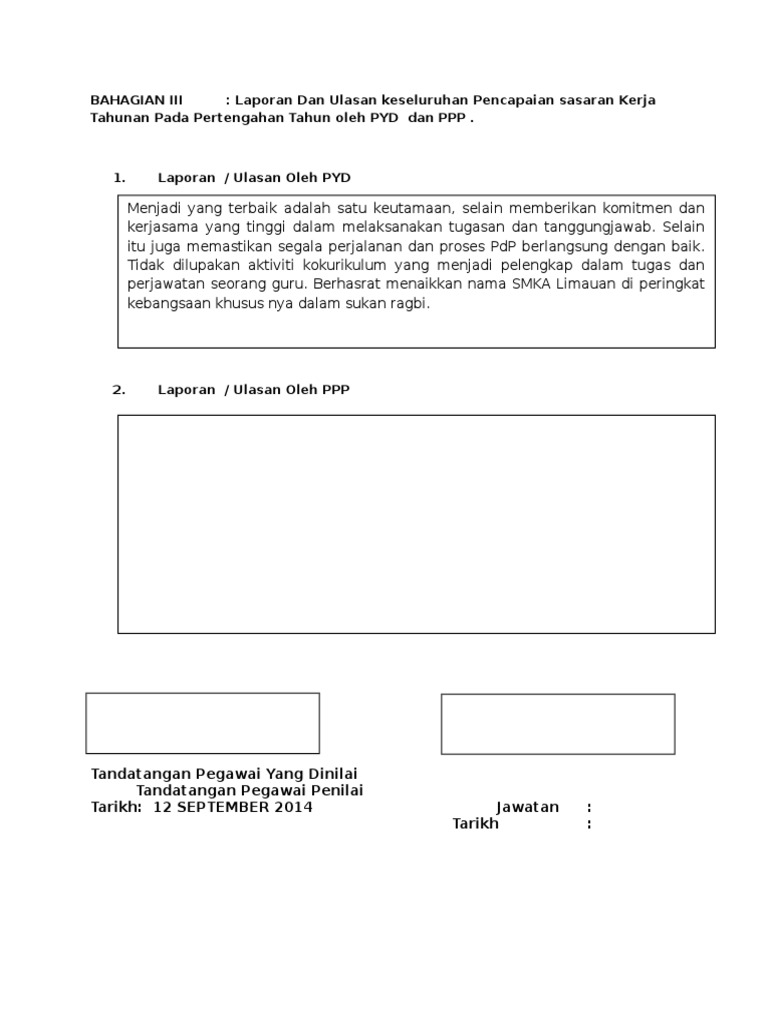 BAHAGIAN III : Laporan Dan Ulasan keseluruhan Pencapaian sasaran Kerja Tahunan Pada Pertengahan Tahun oleh PYD dan PPP .

1. Laporan / Ulasan Oleh PYD

Menjadi yang terbaik adalah satu keutamaan, selain memberikan komitmen dan kerjasama yang tinggi dalam melaksanakan tugasan dan tanggungjawab. Selain itu juga memastikan segala perjalanan dan proses PdP berlangsung dengan baik. Tidak dilupakan aktiviti kokurikulum yang menjadi pelengkap dalam tugas dan perjawatan seorang guru. Berhasrat menaikkan nama SMKA Limauan di peringkat kebangsaan khusus nya dalam sukan ragbi.

2. Laporan / Ulasan Oleh PPP

Tandatangan Pegawai Yang Dinilai
Tandatangan Pegawai Penilai
Tarikh: 12 SEPTEMBER 2014
Jawatan :
Tarikh :